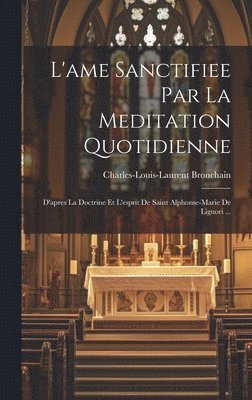 L'ame Sanctifiee Par La Meditation Quotidienne

Charles-Louis-Laurent Bronchain

D'apres La Doctrine Et L'esprit De Saint Alphonse-Marie De Liguori ...